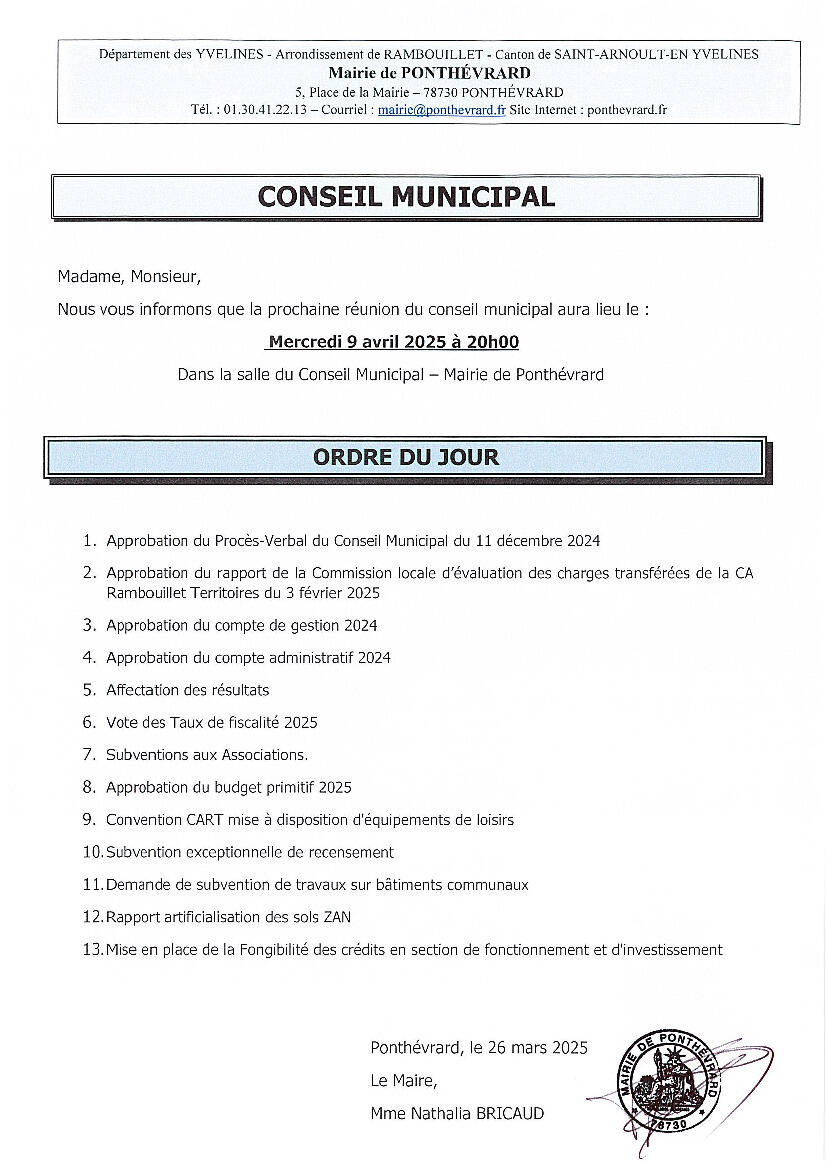 Département des YVELINES - Arrondissement de RAMBOUILLET - Canton de SAINT-ARNOULT-EN YVELINES
Mairie de PONTHÉVRARD
5, Place de la Mairie – 78730 PONTHÉVRARD
Tél. : 01.30.41.22.13 – Courriel : mairie@ponthevrard.fr Site Internet : ponthevrard.fr

CONSEIL MUNICIPAL

Madame, Monsieur,

Nous vous informons que la prochaine réunion du conseil municipal aura lieu le :

Mercredi 9 avril 2025 à 20h00

Dans la salle du Conseil Municipal – Mairie de Ponthévrard

ORDRE DU JOUR

1. Approbation du Procès-Verbal du Conseil Municipal du 11 décembre 2024
2. Approbation du rapport de la Commission locale d'évaluation des charges transférées de la CA Rambouillet Territoires du 3 février 2025
3. Approbation du compte de gestion 2024
4. Approbation du compte administratif 2024
5. Affectation des résultats
6. Vote des Taux de fiscalité 2025
7. Subventions aux Associations.
8. Approbation du budget primitif 2025
9. Convention CART mise à disposition d'équipements de loisirs
10. Subvention exceptionnelle de recensement
11. Demande de subvention de travaux sur bâtiments communaux
12. Rapport artificialisation des sols ZAN
13. Mise en place de la Fongibilité des crédits en section de fonctionnement et d'investissement

Ponthévrard, le 26 mars 2025
Le Maire,
Mme Nathalia BRICAUD

MAIRIE DE PONTHÉVRARD
78730